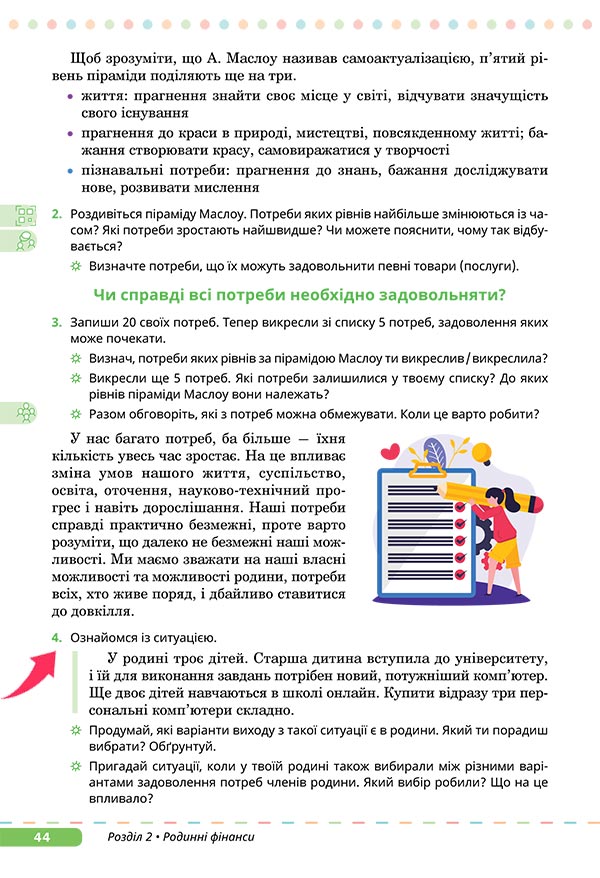 Щоб зрозуміти, що А. Маслоу називав самоактуалізацією, п'ятий рівень піраміди поділяють ще на три.

• життя: прагнення знайти своє місце у світі, відчувати значущість свого існування
• прагнення до краси в природі, мистецтві, повсякденному житті; бажання створювати красу, самовиражатися у творчості
• пізнавальні потреби: прагнення до знань, бажання досліджувати нове, розвивати мислення

2. Роздивіться піраміду Маслоу. Потреби яких рівнів найбільше змінюються із часом? Які потреби зростають найшвидше? Чи можете пояснити, чому так відбувається?

Визначте потреби, що їх можуть задовольнити певні товари (послуги).

Чи справді всі потреби необхідно задовольняти?

3. Запиши 20 своїх потреб. Тепер викресли зі списку 5 потреб, задоволення яких може почекати.

Визнач, потреби яких рівнів за пірамідою Маслоу ти викреслив / викреслила?

Викресли ще 5 потреб. Які потреби залишилися у твоєму списку? До яких рівнів піраміди Маслоу вони належать?

Разом обговоріть, які з потреб можна обмежувати. Коли це варто робити?

У нас багато потреб, ба більше — їхня кількість увесь час зростає. На це впливає зміна умов нашого життя, суспільство, освіта, оточення, науково-технічний прогрес і навіть дорослішання. Наші потреби справді практично безмежні, проте варто розуміти, що далеко не безмежні наші можливості. Ми маємо зважати на наші власні можливості та можливості родини, потреби всіх, хто живе поряд, і дбайливо ставитися до довкілля.

4. Ознайомся із ситуацією.

У родині троє дітей. Старша дитина вступила до університету, і їй для виконання завдань потрібен новий, потужніший комп'ютер. Ще двоє дітей навчаються в школі онлайн. Купити відразу три персональні комп'ютери складно.

Продумай, які варіанти виходу з такої ситуації є в родини. Який ти порадиш вибрати? Обґрунтуй.

Пригадай ситуації, коли у твоїй родині також вибирали між різними варіантами задоволення потреб членів родини. Який вибір робили? Що на це впливало?

44 Розділ 2 • Родинні фінанси